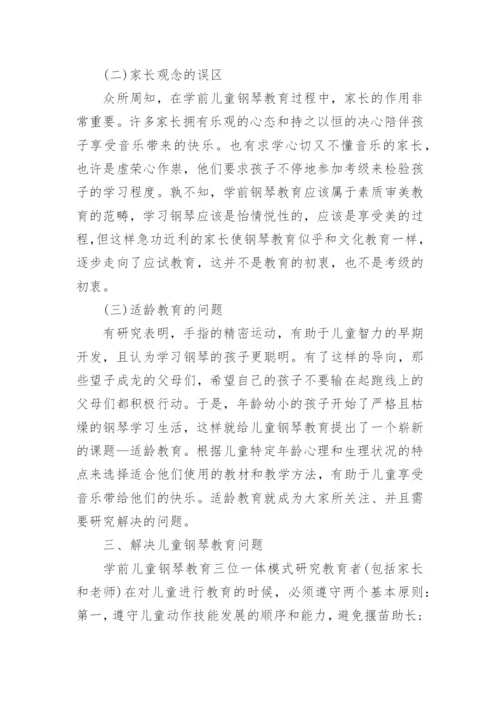 (二)家长观念的误区

众所周知，在学前儿童钢琴教育过程中，家长的作用非常重要。许多家长拥有乐观的心态和持之以恒的决心陪伴孩子享受音乐带来的快乐。也有求学心切又不懂音乐的家长，也许是虚荣心作祟，他们要求孩子不停地参加考级来检验孩子的学习程度。孰不知，学前钢琴教育应该属于素质审美教育的范畴，学习钢琴应该是怡情悦性的，应该是享受美的过程，但这样急功近利的家长使钢琴教育似乎和文化教育一样，逐步走向了应试教育，这并不是教育的初衷，也不是考级的初衷。

(三)适龄教育的问题

有研究表明，手指的精密运动，有助于儿童智力的早期开发，且认为学习钢琴的孩子更聪明。有了这样的导向，那些望子成龙的父母们，希望自己的孩子不要输在起跑线上的父母们都积极行动。于是，年龄幼小的孩子开始了严格且枯燥的钢琴学习生活，这样就给儿童钢琴教育提出了一个崭新的课题—适龄教育。根据儿童特定年龄心理和生理状况的特点来选择适合他们使用的教材和教学方法，有助于儿童享受音乐带给他们的快乐。适龄教育就成为大家所关注、并且需要研究解决的问题。

三、解决儿童钢琴教育问题

学前儿童钢琴教育三位一体模式研究教育者(包括家长和老师)在对儿童进行教育的时候，必须遵守两个基本原则：第一，遵守儿童动作技能发展的顺序和能力，避免揠苗助长；